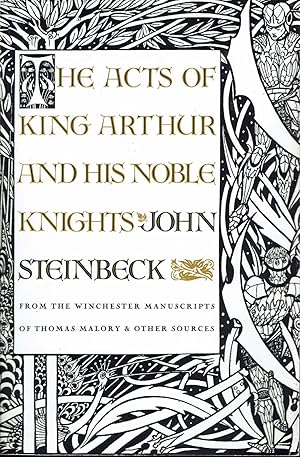 THE ACTS OF KING ARTHUR AND HIS NOBLE KNIGHTS JOHN STEINBECK

FROM THE WINCHESTER MANUSCRIPTS OF THOMAS MALORY & OTHER SOURCES